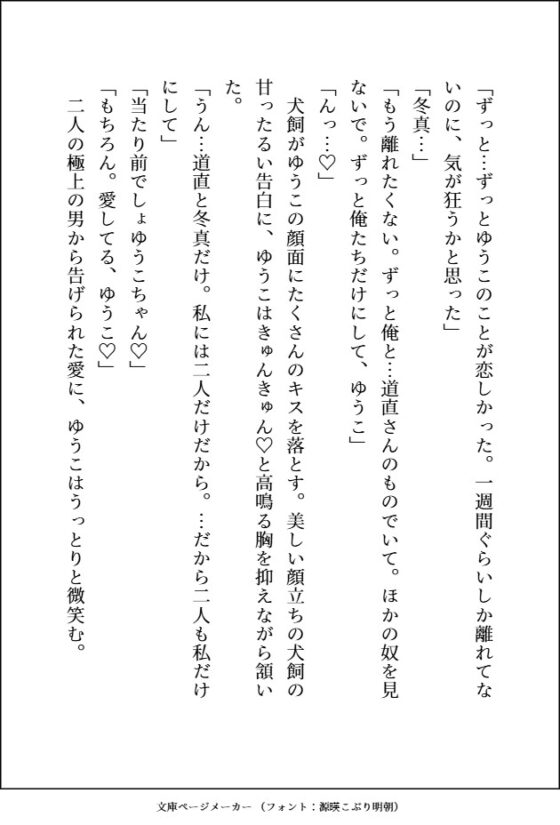 「ずっと…ずっとゆうこのことが恋しかった。一週間ぐらいしか離れてないのに、気が狂うかと思った」

「冬真…」

「もう離れたくない。ずっと俺と…道直さんのものでいて。ほかの奴を見ないで。ずっと俺たちだけにして、ゆうこ」

「んっ…♡」

犬飼がゆうこの顔面にたくさんのキスを落とす。美しい顔立ちの犬飼の甘ったるい告白に、ゆうこはきゅんきゅん♡と高鳴る胸を抑えながら頷いた。

「うん…道直と冬真だけ。私には二人だけだから。…だから二人も私だけにして」

「当たり前でしょゆうこちゃん♡」

「もちろん。愛してる、ゆうこ♡」

二人の極上の男から告げられた愛に、ゆうこはうっとりと微笑む。

文庫ページメーカー（フォント：源暎こぶり明朝）